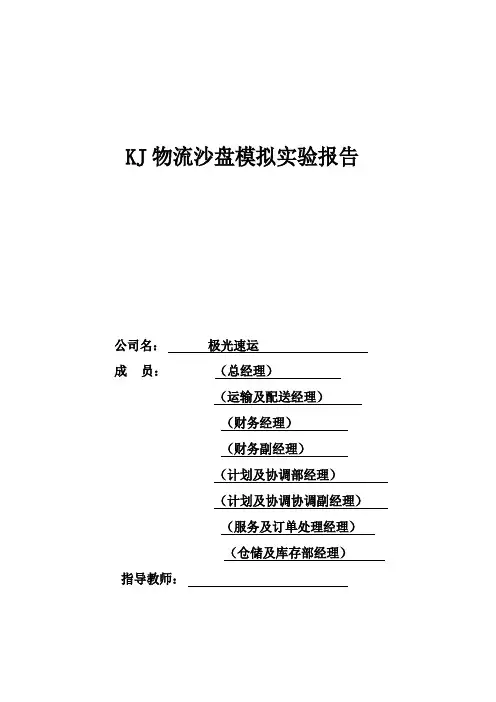 KJ 物流沙盘模拟实验报告

公司名： 极光速运

成　员： （总经理）

（运输及配送经理）

（财务经理）

（财务副经理）

（计划及协调部经理）

（计划及协调协调副经理）

（服务及订单处理经理）

（仓储及库存部经理）

指导教师：